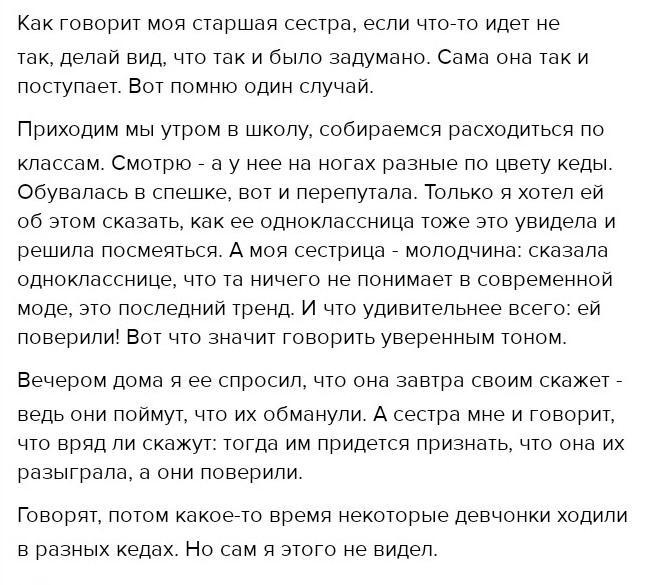 Как говорит моя старшая сестра, если что-то идет не так, делай вид, что так и было задумано. Сама она так и поступает. Вот помню один случай.

Приходим мы утром в школу, собираемся расходиться по классам. Смотрю - а у нее на ногах разные по цвету кеды. Обувалась в спешке, вот и перепутала. Только я хотел ей об этом сказать, как ее одноклассница тоже это увидела и решила посмеяться. А моя сестрица - молодчина: сказала однокласснице, что та ничего не понимает в современной моде, это последний тренд. И что удивительнее всего: ей поверили! Вот что значит говорить уверенным тоном.

Вечером дома я ее спросил, что она завтра своим скажет - ведь они поймут, что их обманули. А сестра мне и говорит, что вряд ли скажут: тогда им придется признать, что она их разыграла, а они поверили.

Говорят, потом какое-то время некоторые девчонки ходили в разных кедах. Но сам я этого не видел.